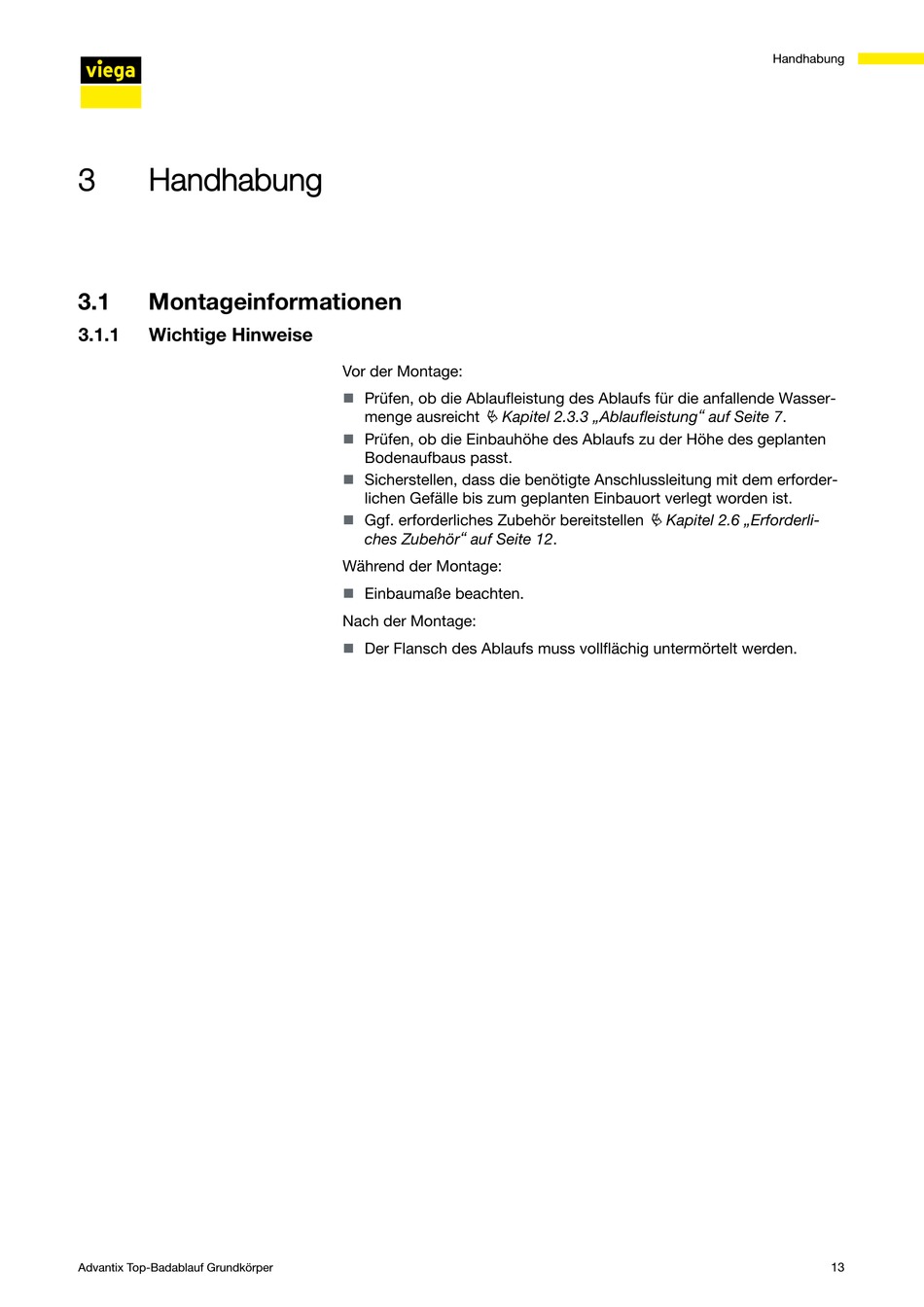 viega

Handhabung

3 Handhabung

3.1 Montageinformationen

3.1.1 Wichtige Hinweise

Vor der Montage:

■ Prüfen, ob die Ablaufleistung des Ablaufs für die anfallende Wassermenge ausreicht ↳ Kapitel 2.3.3 „Ablaufleistung“ auf Seite 7.
■ Prüfen, ob die Einbauhöhe des Ablaufs zu der Höhe des geplanten Bodenaufbaus passt.
■ Sicherstellen, dass die benötigte Anschlussleitung mit dem erforderlichen Gefälle bis zum geplanten Einbauort verlegt worden ist.
■ Ggf. erforderliches Zubehör bereitstellen ↳ Kapitel 2.6 „Erforderliches Zubehör“ auf Seite 12.

Während der Montage:

■ Einbaumaße beachten.

Nach der Montage:

■ Der Flansch des Ablaufs muss vollflächig untermörtelt werden.

Advantix Top-Badablauf Grundkörper

13